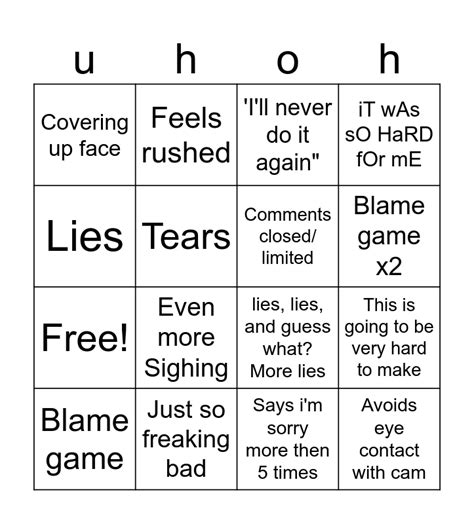 | u | h | o | h |
|---|---|---|---|
| Covering up face | Feels rushed | 'I'll never do it again" | iT wAs sO HaRD fOr mE |
| Lies | Tears | Comments closed/ limited | Blame game x2 |
| Free! | Even more Sighing | lies, lies, and guess what? More lies | This is going to be very hard to make |
| Blame game | Just so freaking bad | Says i'm sorry more then 5 times | Avoids eye contact with cam |